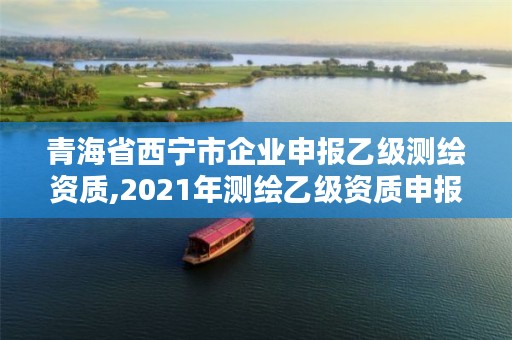 青海省西宁市企业申报乙级测绘资质,2021年测绘乙级资质申报